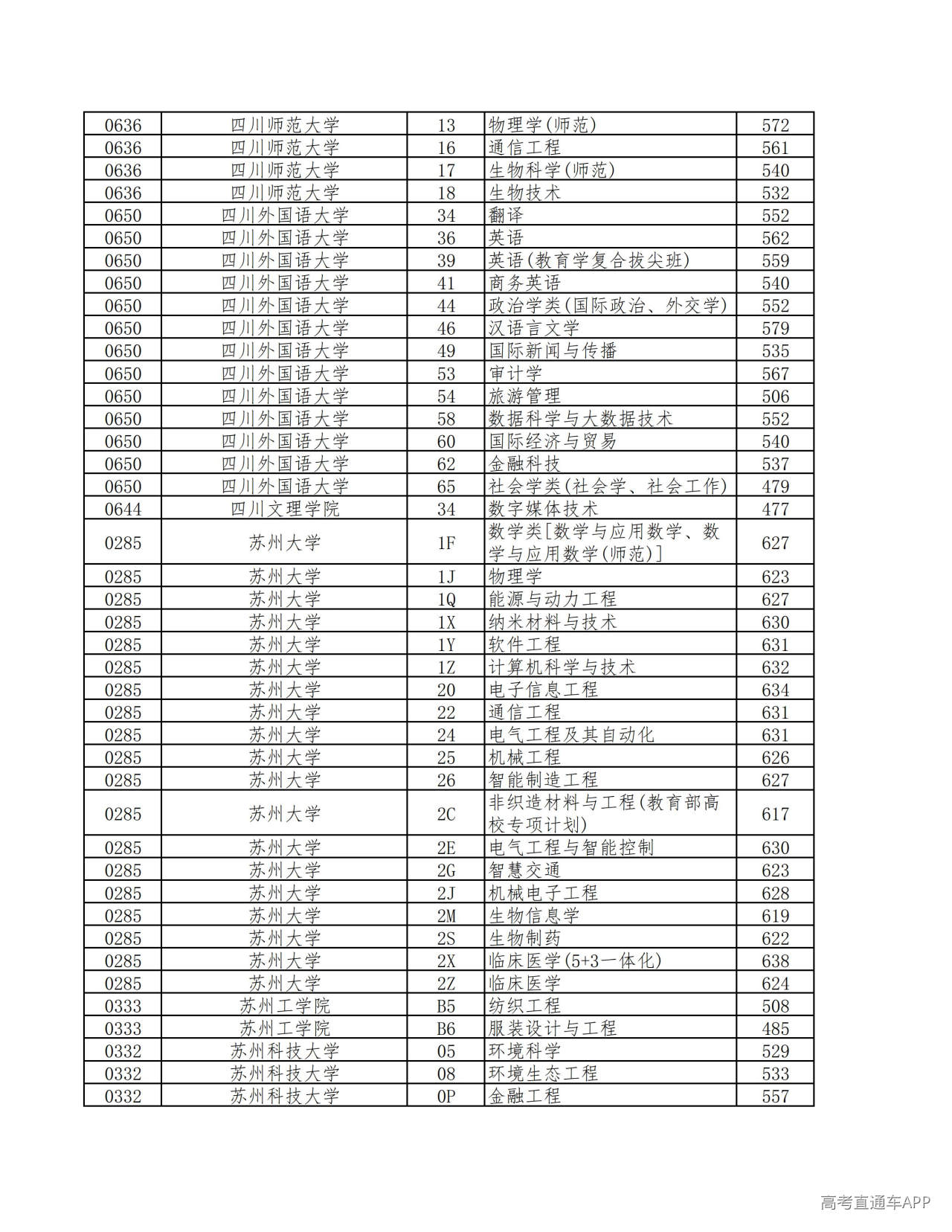 | 0636 | 四川师范大学 | 13 | 物理学(师范) | 572 |
|---|---|---|---|---|
| 0636 | 四川师范大学 | 16 | 通信工程 | 561 |
| 0636 | 四川师范大学 | 17 | 生物科学(师范) | 540 |
| 0636 | 四川师范大学 | 18 | 生物技术 | 532 |
| 0650 | 四川外国语大学 | 34 | 翻译 | 552 |
| 0650 | 四川外国语大学 | 36 | 英语 | 562 |
| 0650 | 四川外国语大学 | 39 | 英语(教育学复合拔尖班) | 559 |
| 0650 | 四川外国语大学 | 41 | 商务英语 | 540 |
| 0650 | 四川外国语大学 | 44 | 政治学类(国际政治、外交学) | 552 |
| 0650 | 四川外国语大学 | 46 | 汉语言文学 | 579 |
| 0650 | 四川外国语大学 | 49 | 国际新闻与传播 | 535 |
| 0650 | 四川外国语大学 | 53 | 审计学 | 567 |
| 0650 | 四川外国语大学 | 54 | 旅游管理 | 506 |
| 0650 | 四川外国语大学 | 58 | 数据科学与大数据技术 | 552 |
| 0650 | 四川外国语大学 | 60 | 国际经济与贸易 | 540 |
| 0650 | 四川外国语大学 | 62 | 金融科技 | 537 |
| 0650 | 四川外国语大学 | 65 | 社会学类(社会学、社会工作) | 479 |
| 0644 | 四川文理学院 | 34 | 数字媒体技术 | 477 |
| 0285 | 苏州大学 | 1F | 数学类[数学与应用数学、数学与应用数学(师范)] | 627 |
| 0285 | 苏州大学 | 1J | 物理学 | 623 |
| 0285 | 苏州大学 | 1Q | 能源与动力工程 | 627 |
| 0285 | 苏州大学 | 1X | 纳米材料与技术 | 630 |
| 0285 | 苏州大学 | 1Y | 软件工程 | 631 |
| 0285 | 苏州大学 | 1Z | 计算机科学与技术 | 632 |
| 0285 | 苏州大学 | 20 | 电子信息工程 | 634 |
| 0285 | 苏州大学 | 22 | 通信工程 | 631 |
| 0285 | 苏州大学 | 24 | 电气工程及其自动化 | 631 |
| 0285 | 苏州大学 | 25 | 机械工程 | 626 |
| 0285 | 苏州大学 | 26 | 智能制造工程 | 627 |
| 0285 | 苏州大学 | 2C | 非织造材料与工程(教育部高校专项计划) | 617 |
| 0285 | 苏州大学 | 2E | 电气工程与智能控制 | 630 |
| 0285 | 苏州大学 | 2G | 智慧交通 | 623 |
| 0285 | 苏州大学 | 2J | 机械电子工程 | 628 |
| 0285 | 苏州大学 | 2M | 生物信息学 | 619 |
| 0285 | 苏州大学 | 2S | 生物制药 | 622 |
| 0285 | 苏州大学 | 2X | 临床医学(5+3一体化) | 638 |
| 0285 | 苏州大学 | 2Z | 临床医学 | 624 |
| 0333 | 苏州工学院 | B5 | 纺织工程 | 508 |
| 0333 | 苏州工学院 | B6 | 服装设计与工程 | 485 |
| 0332 | 苏州科技大学 | 05 | 环境科学 | 529 |
| 0332 | 苏州科技大学 | 08 | 环境生态工程 | 533 |
| 0332 | 苏州科技大学 | 0P | 金融工程 | 557 |

高考直通车APP